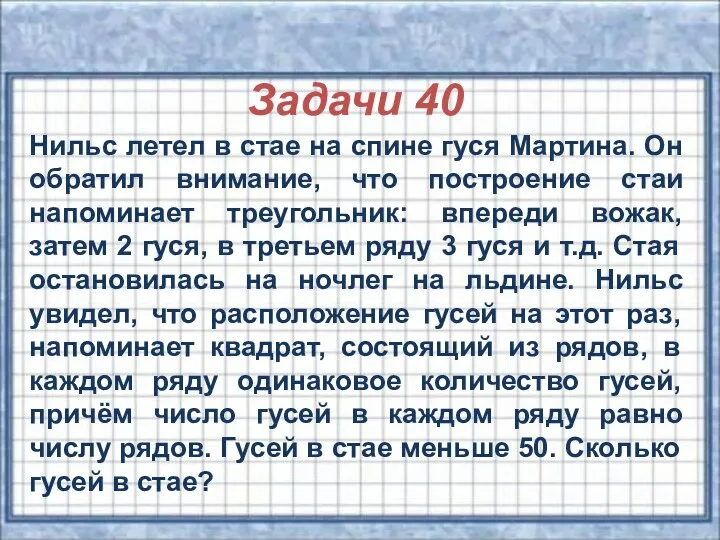 Задачи 40

Нильс летел в стае на спине гуся Мартина. Он обратил внимание, что построение стаи напоминает треугольник: впереди вожак, затем 2 гуся, в третьем ряду 3 гуся и т.д. Стая остановилась на ночлег на льдине. Нильс увидел, что расположение гусей на этот раз, напоминает квадрат, состоящий из рядов, в каждом ряду одинаковое количество гусей, причём число гусей в каждом ряду равно числу рядов. Гусей в стае меньше 50. Сколько гусей в стае?